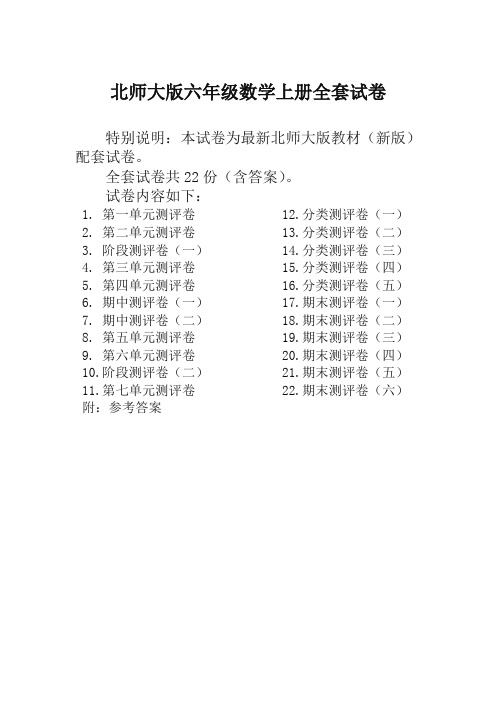 北师大版六年级数学上册全套试卷

特别说明：本试卷为最新北师大版教材（新版）配套试卷。

全套试卷共 22 份（含答案）。

试卷内容如下：

1. 第一单元测评卷
2. 第二单元测评卷
3. 阶段测评卷（一）
4. 第三单元测评卷
5. 第四单元测评卷
6. 期中测评卷（一）
7. 期中测评卷（二）
8. 第五单元测评卷
9. 第六单元测评卷
10. 阶段测评卷（二）
11. 第七单元测评卷

12. 分类测评卷（一）
13. 分类测评卷（二）
14. 分类测评卷（三）
15. 分类测评卷（四）
16. 分类测评卷（五）
17. 期末测评卷（一）
18. 期末测评卷（二）
19. 期末测评卷（三）
20. 期末测评卷（四）
21. 期末测评卷（五）
22. 期末测评卷（六）

附：参考答案